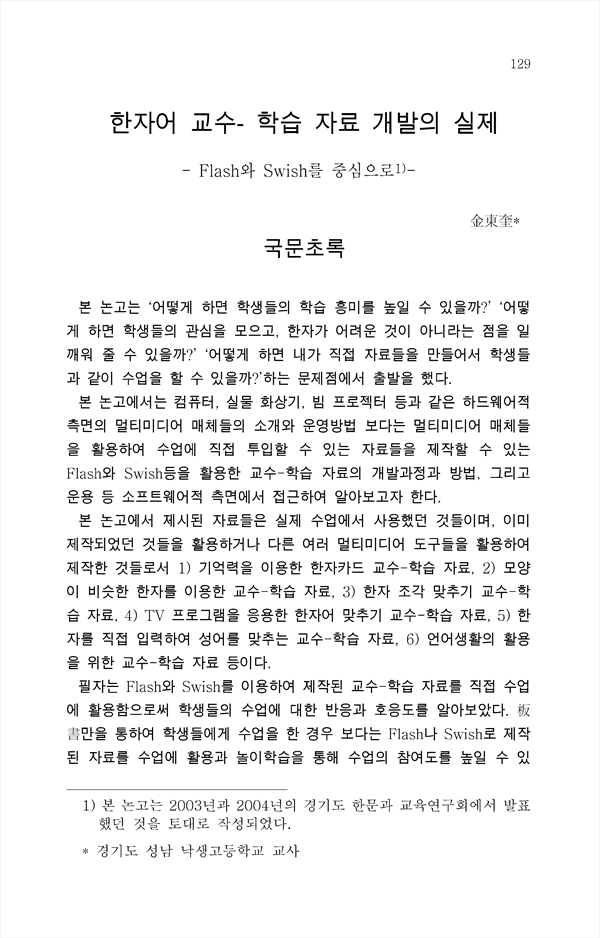 129

한자어 교수- 학습 자료 개발의 실제

- Flash와 Swish를 중심으로1)-

金東奎*

국문초록

본 논고는 '어떻게 하면 학생들의 학습 흥미를 높일 수 있을까?' '어떻게 하면 학생들의 관심을 모으고, 한자가 어려운 것이 아니라는 점을 일깨워 줄 수 있을까?' '어떻게 하면 내가 직접 자료들을 만들어서 학생들과 같이 수업을 할 수 있을까?'하는 문제점에서 출발을 했다.

본 논고에서는 컴퓨터, 실물 화상기, 빔 프로젝터 등과 같은 하드웨어적 측면의 멀티미디어 매체들의 소개와 운영방법 보다는 멀티미디어 매체들을 활용하여 수업에 직접 투입할 수 있는 자료들을 제작할 수 있는 Flash와 Swish등을 활용한 교수-학습 자료의 개발과정과 방법, 그리고 운용 등 소프트웨어적 측면에서 접근하여 알아보고자 한다.

본 논고에서 제시된 자료들은 실제 수업에서 사용했던 것들이며, 이미 제작되었던 것들을 활용하거나 다른 여러 멀티미디어 도구들을 활용하여 제작한 것들로서 1) 기억력을 이용한 한자카드 교수-학습 자료, 2) 모양이 비슷한 한자를 이용한 교수-학습 자료, 3) 한자 조각 맞추기 교수-학습 자료, 4) TV 프로그램을 응용한 한자어 맞추기 교수-학습 자료, 5) 한자를 직접 입력하여 성어를 맞추는 교수-학습 자료, 6) 언어생활의 활용을 위한 교수-학습 자료 등이다.

필자는 Flash와 Swish를 이용하여 제작된 교수-학습 자료를 직접 수업에 활용함으로써 학생들의 수업에 대한 반응과 호응도를 알아보았다. 板書만을 통하여 학생들에게 수업을 한 경우 보다는 Flash나 Swish로 제작된 자료를 수업에 활용과 놀이학습을 통해 수업의 참여도를 높일 수 있

1) 본 논고는 2003년과 2004년의 경기도 한문과 교육연구회에서 발표했던 것을 토대로 작성되었다.

* 경기도 성남 낙생고등학교 교사